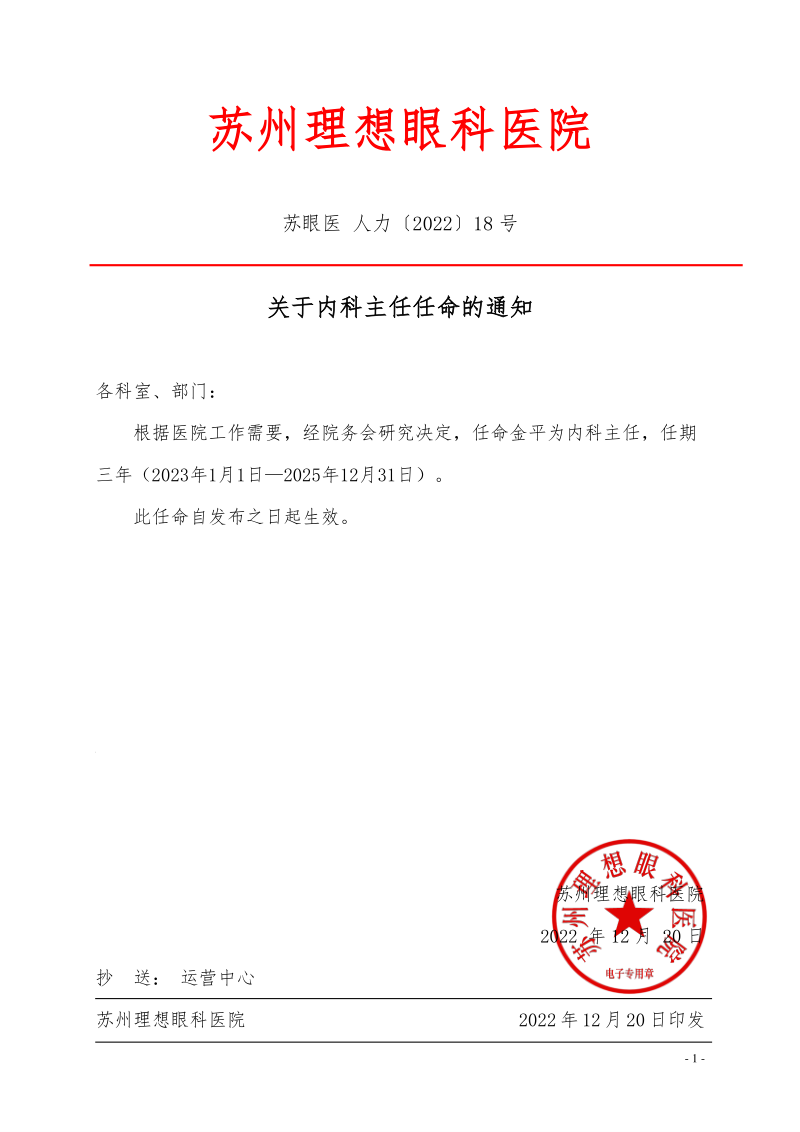 苏州理想眼科医院

苏眼医 人力〔2022〕18 号

关于内科主任任命的通知

各科室、部门：

根据医院工作需要，经院务会研究决定，任命金平为内科主任，任期三年（2023年1月1日—2025年12月31日）。

此任命自发布之日起生效。

苏州理想眼科医院
电子专用章

苏州理想眼科医院
2022 年 12 月 20 日

抄 送： 运营中心

苏州理想眼科医院 2022 年 12 月 20 日印发

- 1 -